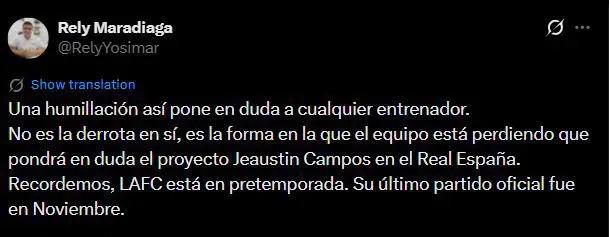 Rely Maradiaga
@RelyYosimar

Show translation

Una humillación así pone en duda a cualquier entrenador.
No es la derrota en sí, es la forma en la que el equipo está perdiendo que pondrá en duda el proyecto Jeaustin Campos en el Real España.
Recordemos, LAFC está en pretemporada. Su último partido oficial fue en Noviembre.